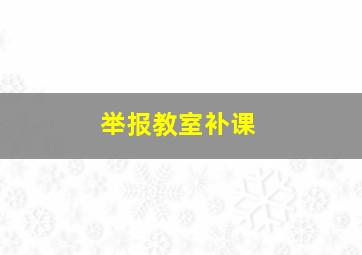 举报教室补课